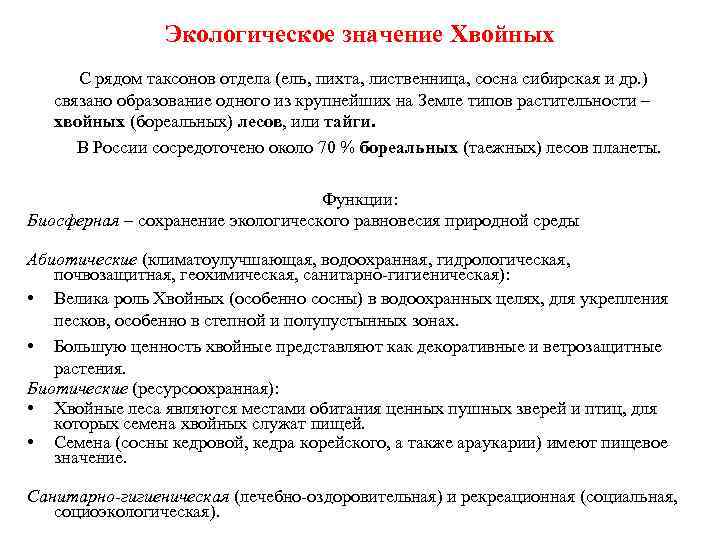 Экологическое значение Хвойных

С рядом таксонов отдела (ель, пихта, лиственница, сосна сибирская и др.) связано образование одного из крупнейших на Земле типов растительности – хвойных (бореальных) лесов, или тайги.

В России сосредоточено около 70 % бореальных (таежных) лесов планеты.

Функции:
Биосферная – сохранение экологического равновесия природной среды

Абиотические (климатоулучшающая, водоохранная, гидрологическая, почвозащитная, геохимическая, санитарно-гигиеническая):
• Велика роль Хвойных (особенно сосны) в водоохранных целях, для укрепления песков, особенно в степной и полупустынных зонах.
• Большую ценность хвойные представляют как декоративные и ветрозащитные растения.
Биотические (ресурсоохранная):
• Хвойные леса являются местами обитания ценных пушных зверей и птиц, для которых семена хвойных служат пищей.
• Семена (сосны кедровой, кедра корейского, а также араукарии) имеют пищевое значение.

Санитарно-гигиеническая (лечебно-оздоровительная) и рекреационная (социальная, социоэкологическая).